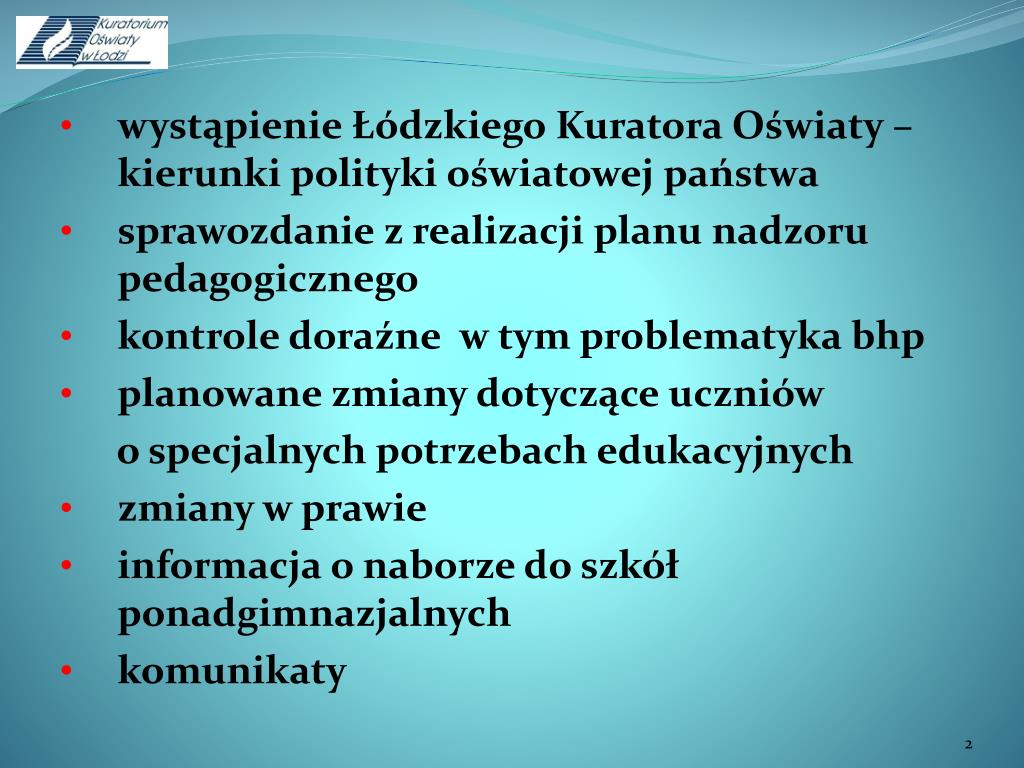 Kuratorium Oświaty w Łodzi

• wystąpienie Łódzkiego Kuratora Oświaty – kierunki polityki oświatowej państwa
• sprawozdanie z realizacji planu nadzoru pedagogicznego
• kontrole doraźne w tym problematyka bhp
• planowane zmiany dotyczące uczniów

o specjalnych potrzebach edukacyjnych
• zmiany w prawie
• informacja o naborze do szkół ponadgimnazjalnych
• komunikaty

2